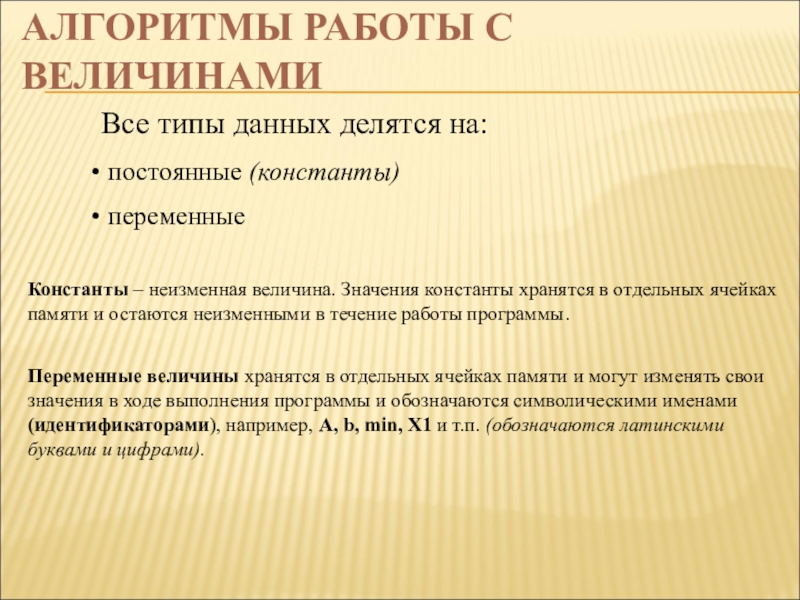 АЛГОРИТМЫ РАБОТЫ С ВЕЛИЧИНАМИ

Все типы данных делятся на:

• постоянные (константы)

• переменные

Константы – неизменная величина. Значения константы хранятся в отдельных ячейках памяти и остаются неизменными в течение работы программы.

Переменные величины хранятся в отдельных ячейках памяти и могут изменять свои значения в ходе выполнения программы и обозначаются символическими именами (идентификаторами), например, A, b, min, X1 и т.п. (обозначаются латинскими буквами и цифрами).